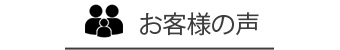 お客様の声